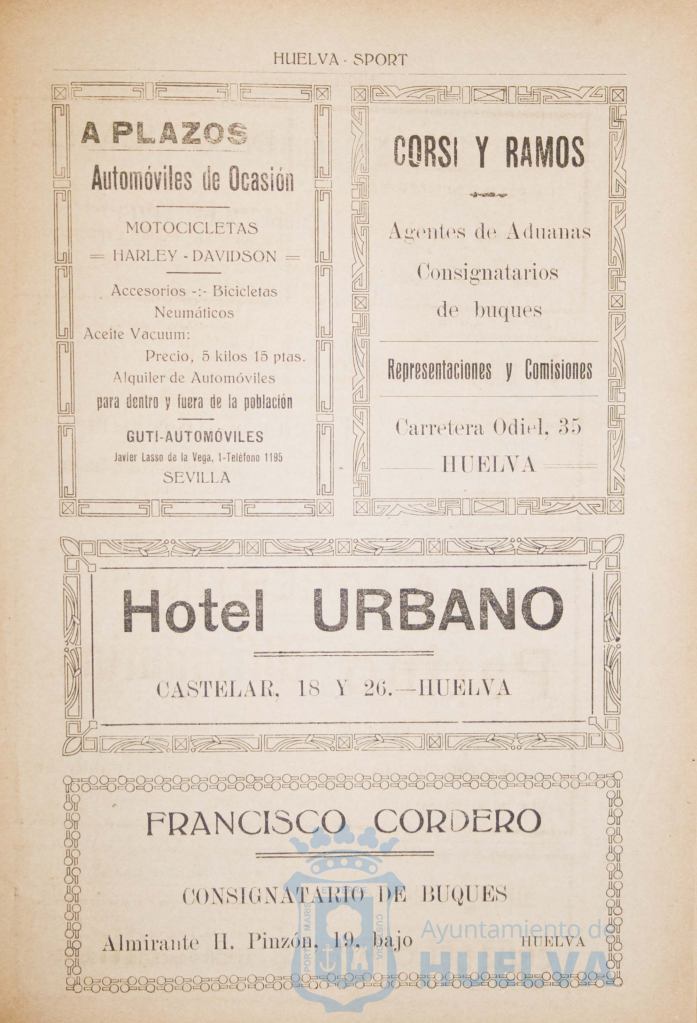 HUELVA - SPORT

A PLAZOS
Automóviles de Ocasión

MOTOCICLETAS
= HARLEY - DAVIDSON =

Accesorios -:- Bicicletas
Neumáticos
Aceite Vacuum:
Precio, 5 kilos 15 ptas.
Alquiler de Automóviles
para dentro y fuera de la población

GUTI-AUTOMÓVILES
Javier Lasso de la Vega, 1-Teléfono 1195
SEVILLA

CORSI Y RAMOS

Agentes de Aduanas
Consignatarios
de buques

Representaciones y Comisiones

Carretera Odiel, 35
HUELVA

Hotel URBANO

CASTELAR, 18 Y 26.—HUELVA

FRANCISCO CORDERO

CONSIGNATARIO DE BUQUES

Almirante H. Pinzón, 19, bajo HUELVA

Ayuntamiento de HUELVA